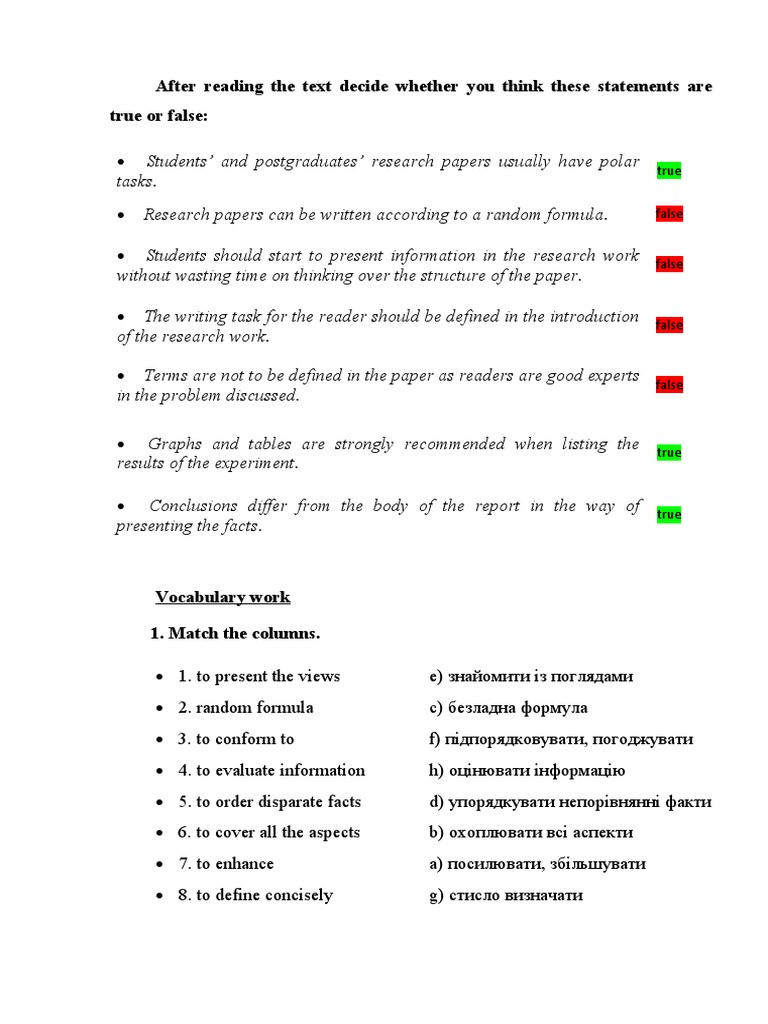 After reading the text decide whether you think these statements are true or false:

• Students' and postgraduates' research papers usually have polar tasks.
true

• Research papers can be written according to a random formula.
false

• Students should start to present information in the research work without wasting time on thinking over the structure of the paper.
false

• The writing task for the reader should be defined in the introduction of the research work.
false

• Terms are not to be defined in the paper as readers are good experts in the problem discussed.
false

• Graphs and tables are strongly recommended when listing the results of the experiment.
true

• Conclusions differ from the body of the report in the way of presenting the facts.
true

Vocabulary work

1. Match the columns.

• 1. to present the views
• 2. random formula
• 3. to conform to
• 4. to evaluate information
• 5. to order disparate facts
• 6. to cover all the aspects
• 7. to enhance
• 8. to define concisely

e) знайомити із поглядами
c) безладна формула
f) підпорядковувати, погоджувати
h) оцінювати інформацію
d) упорядкувати непорівнянні факти
b) охоплювати всі аспекти
a) посилювати, збільшувати
g) стисло визначати